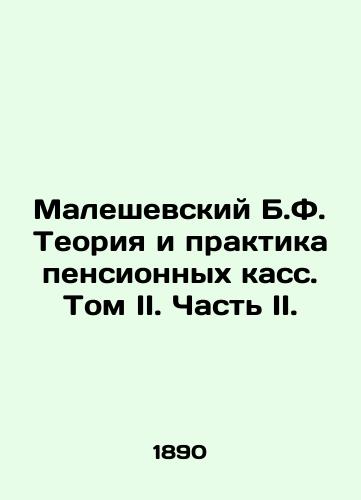 Малешевский Б.Ф. Теория и практика пенсионных касс. Том II. Часть II.

1890